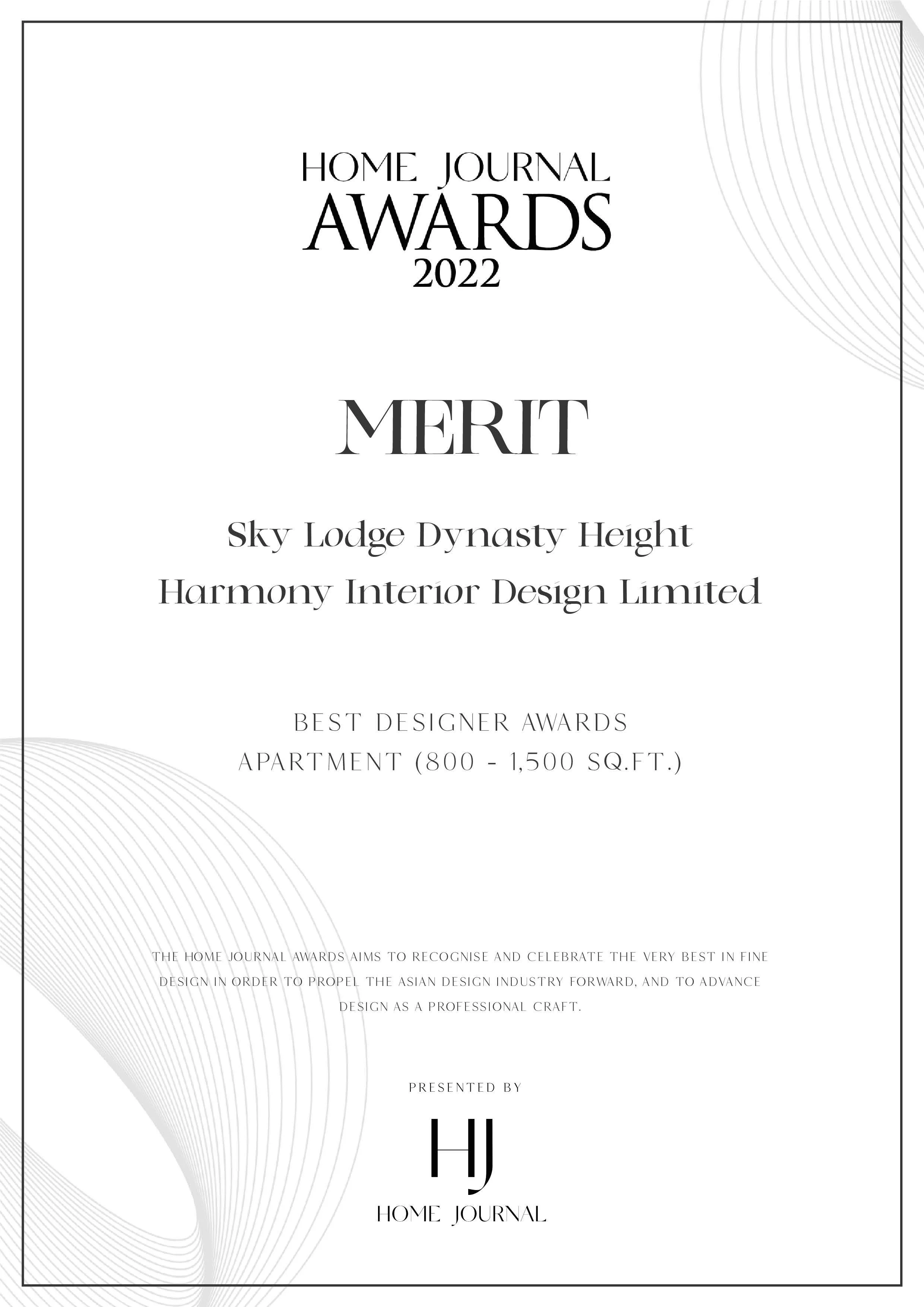 HOME JOURNAL
AWARDS
2022

MERIT

Sky Lodge Dynasty Height
Harmony Interior Design Limited

BEST DESIGNER AWARDS
APARTMENT (800 - 1,500 SQ.FT.)

THE HOME JOURNAL AWARDS AIMS TO RECOGNISE AND CELEBRATE THE VERY BEST IN FINE DESIGN IN ORDER TO PROPEL THE ASIAN DESIGN INDUSTRY FORWARD, AND TO ADVANCE DESIGN AS A PROFESSIONAL CRAFT.

PRESENTED BY

HJ
HOME JOURNAL